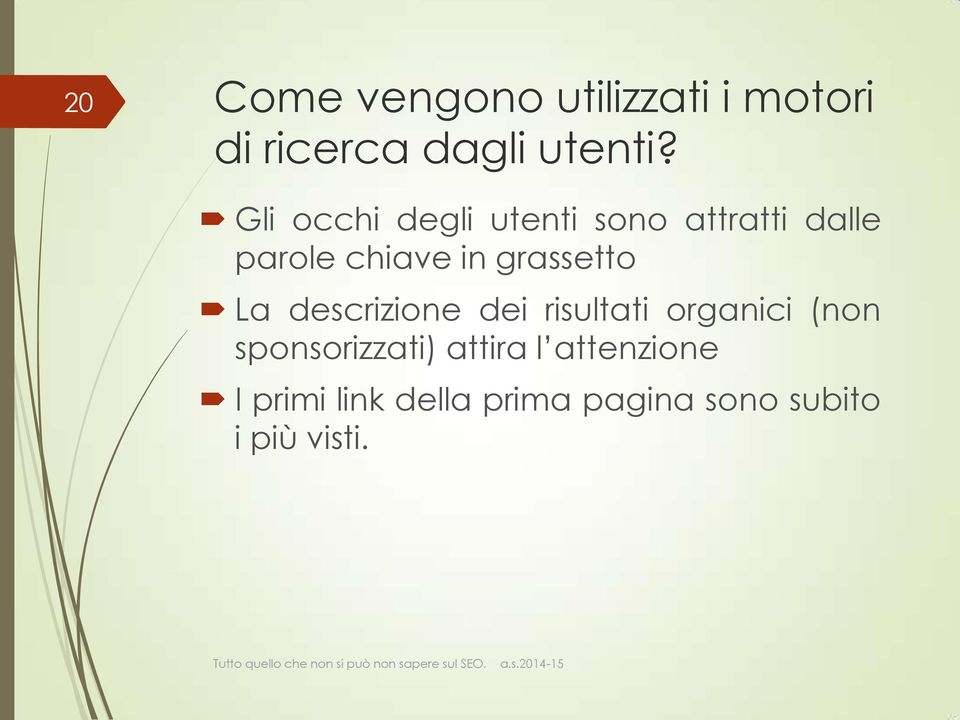 20

Come vengono utilizzati i motori di ricerca dagli utenti?

Gli occhi degli utenti sono attratti dalle parole chiave in grassetto

La descrizione dei risultati organici (non sponsorizzati) attira l'attenzione

I primi link della prima pagina sono subito i più visti.

Tutto quello che non si può non sapere sul SEO. a.s.2014-15